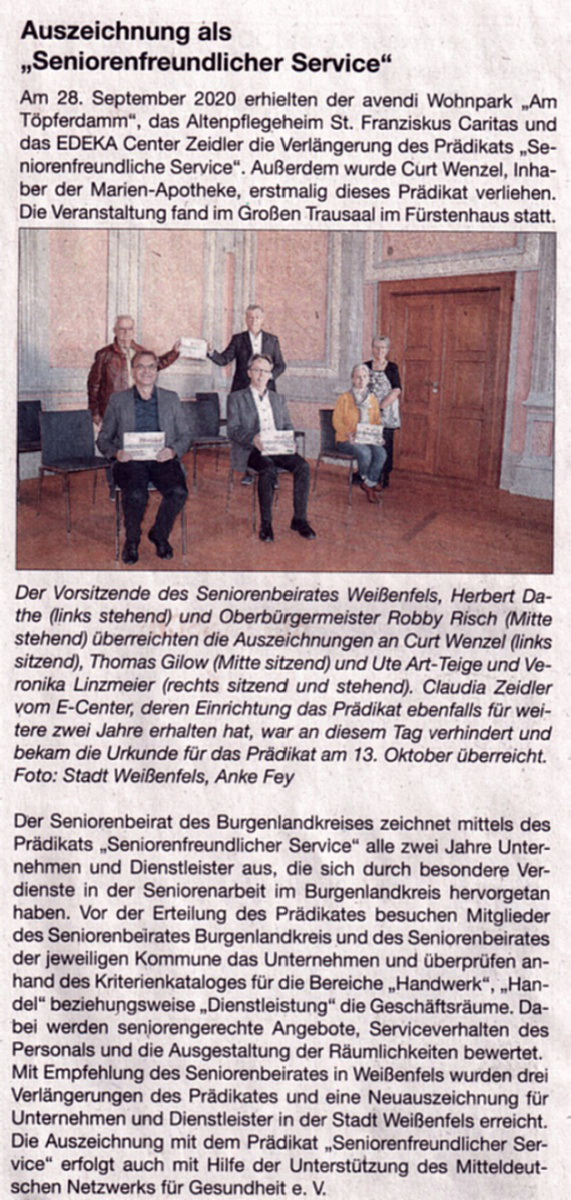 Auszeichnung als „Seniorenfreundlicher Service“

Am 28. September 2020 erhielten der avendi Wohnpark „Am Töpferdamm“, das Altenpflegeheim St. Franziskus Caritas und das EDEKA Center Zeidler die Verlängerung des Prädikats „Seniorenfreundliche Service“. Außerdem wurde Curt Wenzel, Inhaber der Marien-Apotheke, erstmalig dieses Prädikat verliehen. Die Veranstaltung fand im Großen Trausaal im Fürstenhaus statt.

Der Vorsitzende des Seniorenbeirates Weißenfels, Herbert Dathe (links stehend) und Oberbürgermeister Robby Risch (Mitte stehend) überreichten die Auszeichnungen an Curt Wenzel (links sitzend), Thomas Gilow (Mitte sitzend) und Ute Art-Teige und Veronika Linzmeier (rechts sitzend und stehend). Claudia Zeidler vom E-Center, deren Einrichtung das Prädikat ebenfalls für weitere zwei Jahre erhalten hat, war an diesem Tag verhindert und bekam die Urkunde für das Prädikat am 13. Oktober überreicht. Foto: Stadt Weißenfels, Anke Fey

Der Seniorenbeirat des Burgenlandkreises zeichnet mittels des Prädikats „Seniorenfreundlicher Service“ alle zwei Jahre Unternehmen und Dienstleister aus, die sich durch besondere Verdienste in der Seniorenarbeit im Burgenlandkreis hervorgetan haben. Vor der Erteilung des Prädikates besuchen Mitglieder des Seniorenbeirates Burgenlandkreis und des Seniorenbeirates der jeweiligen Kommune das Unternehmen und überprüfen anhand des Kriterienkataloges für die Bereiche „Handwerk“, „Handel“ beziehungsweise „Dienstleistung“ die Geschäftsräume. Dabei werden seniorengerechte Angebote, Serviceverhalten des Personals und die Ausgestaltung der Räumlichkeiten bewertet. Mit Empfehlung des Seniorenbeirates in Weißenfels wurden drei Verlängerungen des Prädikates und eine Neuauszeichnung für Unternehmen und Dienstleister in der Stadt Weißenfels erreicht. Die Auszeichnung mit dem Prädikat „Seniorenfreundlicher Service“ erfolgt auch mit Hilfe der Unterstützung des Mitteldeutschen Netzwerks für Gesundheit e. V.